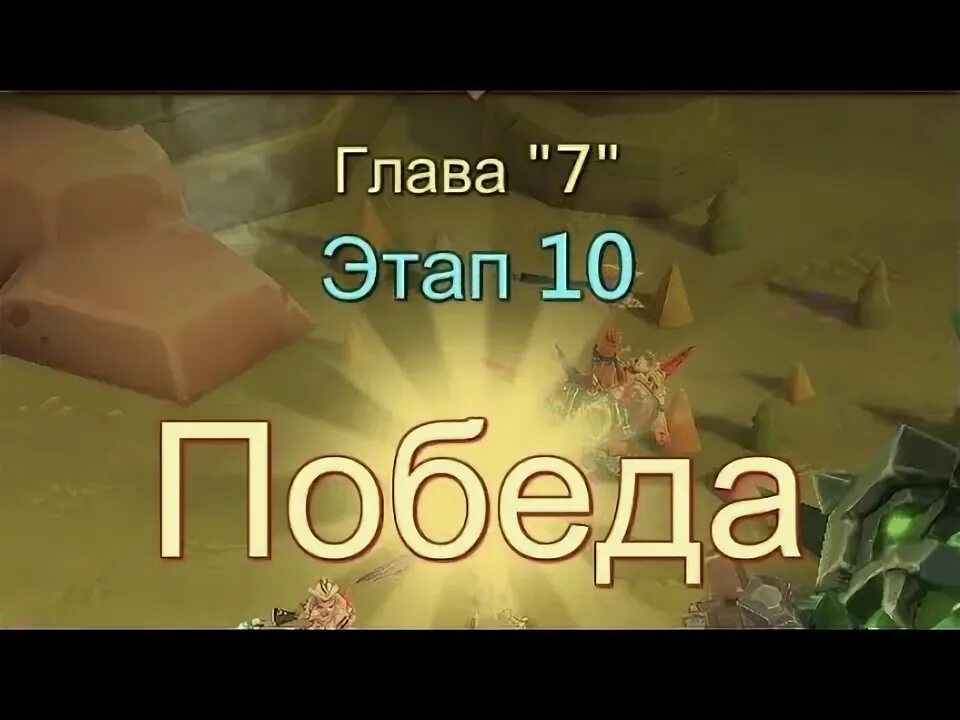 Глава "7"
Этап 10
Победа